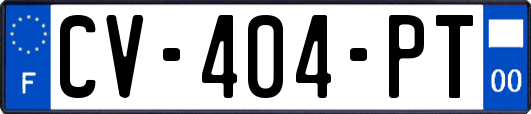 F
CV-404-PT
00